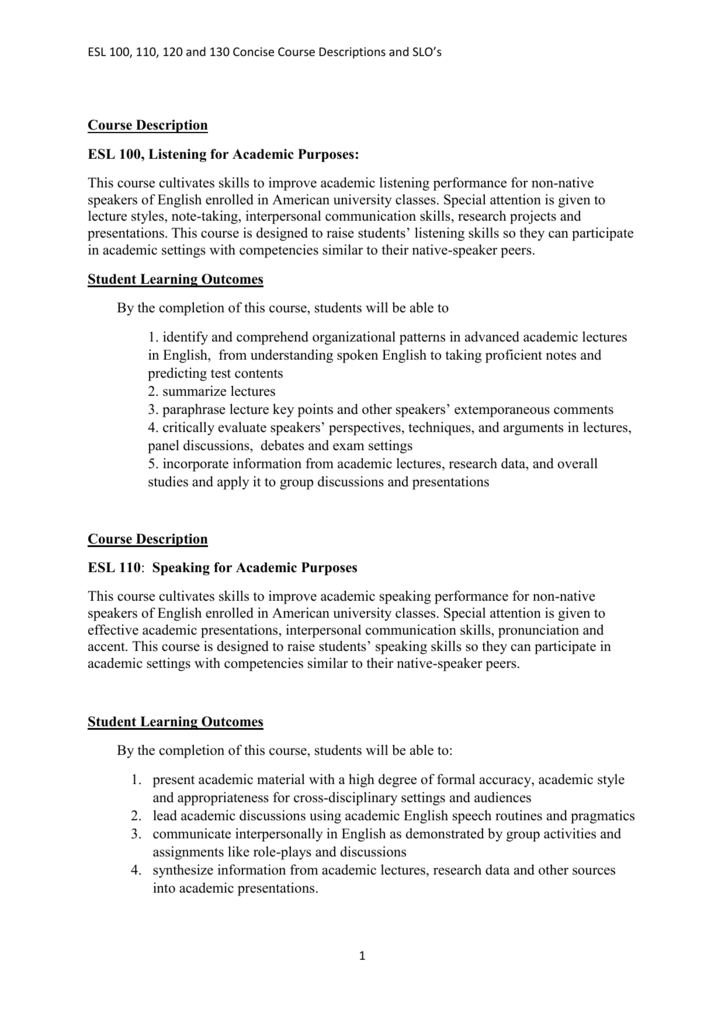 ESL 100, 110, 120 and 130 Concise Course Descriptions and SLO's

Course Description

ESL 100, Listening for Academic Purposes:

This course cultivates skills to improve academic listening performance for non-native speakers of English enrolled in American university classes. Special attention is given to lecture styles, note-taking, interpersonal communication skills, research projects and presentations. This course is designed to raise students' listening skills so they can participate in academic settings with competencies similar to their native-speaker peers.

Student Learning Outcomes

By the completion of this course, students will be able to

1. identify and comprehend organizational patterns in advanced academic lectures in English, from understanding spoken English to taking proficient notes and predicting test contents
2. summarize lectures
3. paraphrase lecture key points and other speakers' extemporaneous comments
4. critically evaluate speakers' perspectives, techniques, and arguments in lectures, panel discussions, debates and exam settings
5. incorporate information from academic lectures, research data, and overall studies and apply it to group discussions and presentations

Course Description

ESL 110: Speaking for Academic Purposes

This course cultivates skills to improve academic speaking performance for non-native speakers of English enrolled in American university classes. Special attention is given to effective academic presentations, interpersonal communication skills, pronunciation and accent. This course is designed to raise students' speaking skills so they can participate in academic settings with competencies similar to their native-speaker peers.

Student Learning Outcomes

By the completion of this course, students will be able to:

1. present academic material with a high degree of formal accuracy, academic style and appropriateness for cross-disciplinary settings and audiences
2. lead academic discussions using academic English speech routines and pragmatics
3. communicate interpersonally in English as demonstrated by group activities and assignments like role-plays and discussions
4. synthesize information from academic lectures, research data and other sources into academic presentations.

1